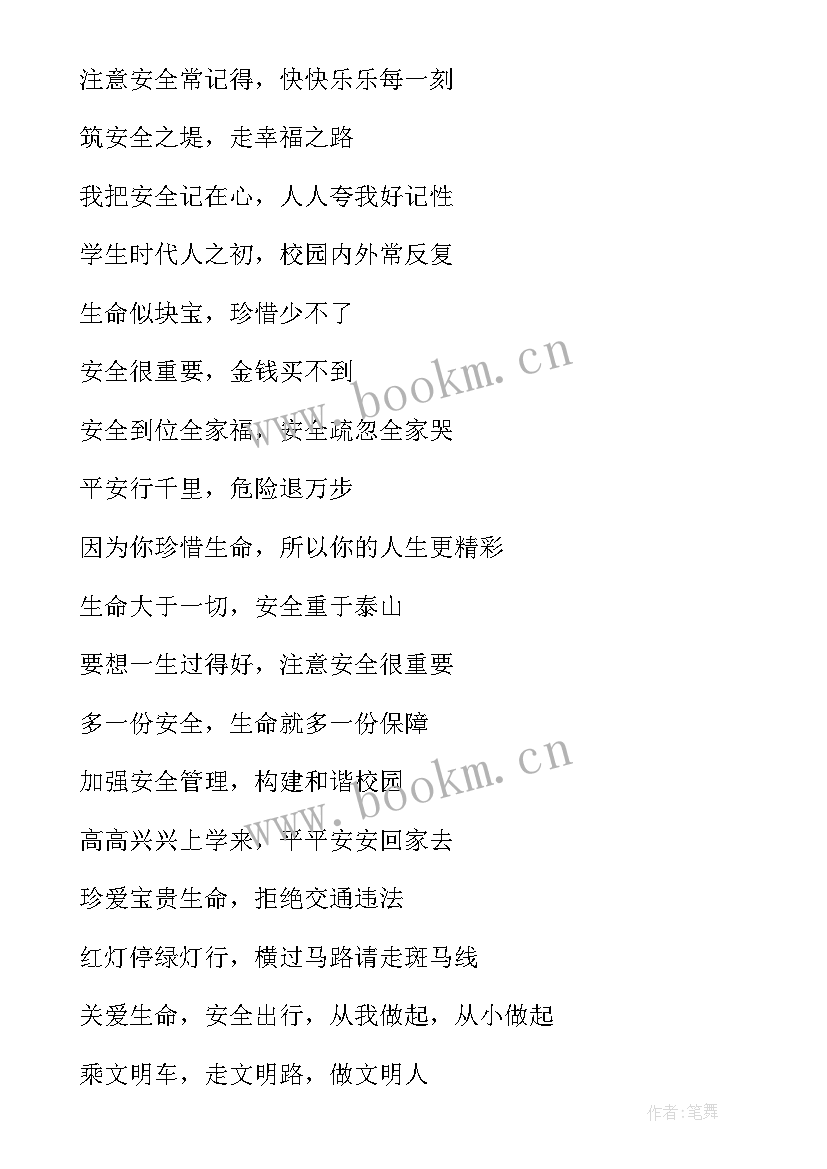 注意安全常记得，快快乐乐每一刻

筑安全之堤，走幸福之路

我把安全记在心，人人夸我好记性

学生时代人之初，校园内外常反复

生命似块宝，珍惜少不了

安全很重要，金钱买不到

安全到位全家福，安全疏忽全家哭

平安行千里，危险退万步

因为你珍惜生命，所以你的人生更精彩

生命大于一切，安全重于泰山

要想一生过得好，注意安全很重要

多一份安全，生命就多一份保障

加强安全管理，构建和谐校园

高高兴兴上学来，平平安安回家去

珍爱宝贵生命，拒绝交通违法

红灯停绿灯行，横过马路请走斑马线

关爱生命，安全出行，从我做起，从小做起

乘文明车，走文明路，做文明人

www.bookm.cn

www.bookm.cn

作者:笔舞